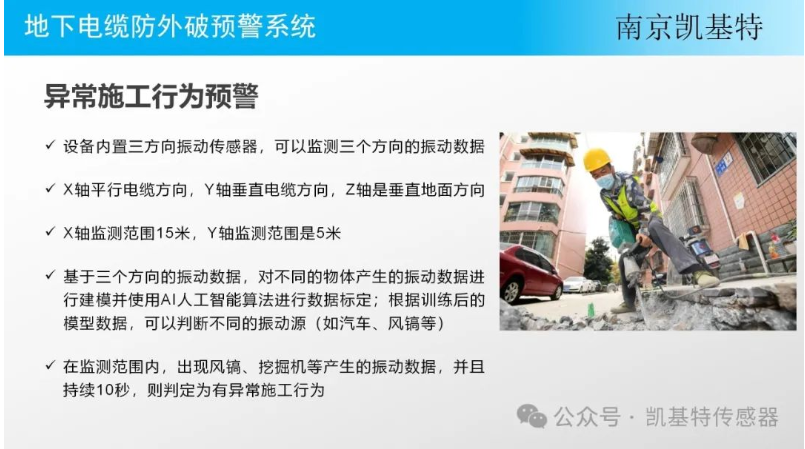 地下电缆防外破预警系统

南京凯基特

异常施工行为预警

✓ 设备内置三方向振动传感器，可以监测三个方向的振动数据

✓ X轴平行电缆方向，Y轴垂直电缆方向，Z轴是垂直地面方向

✓ X轴监测范围15米，Y轴监测范围是5米

✓ 基于三个方向的振动数据，对不同的物体产生的振动数据进行建模并使用AI人工智能算法进行数据标定；根据训练后的模型数据，可以判断不同的振动源（如汽车、风镐等）

✓ 在监测范围内，出现风镐、挖掘机等产生的振动数据，并且持续10秒，则判定为有异常施工行为

公众号 · 凯基特传感器